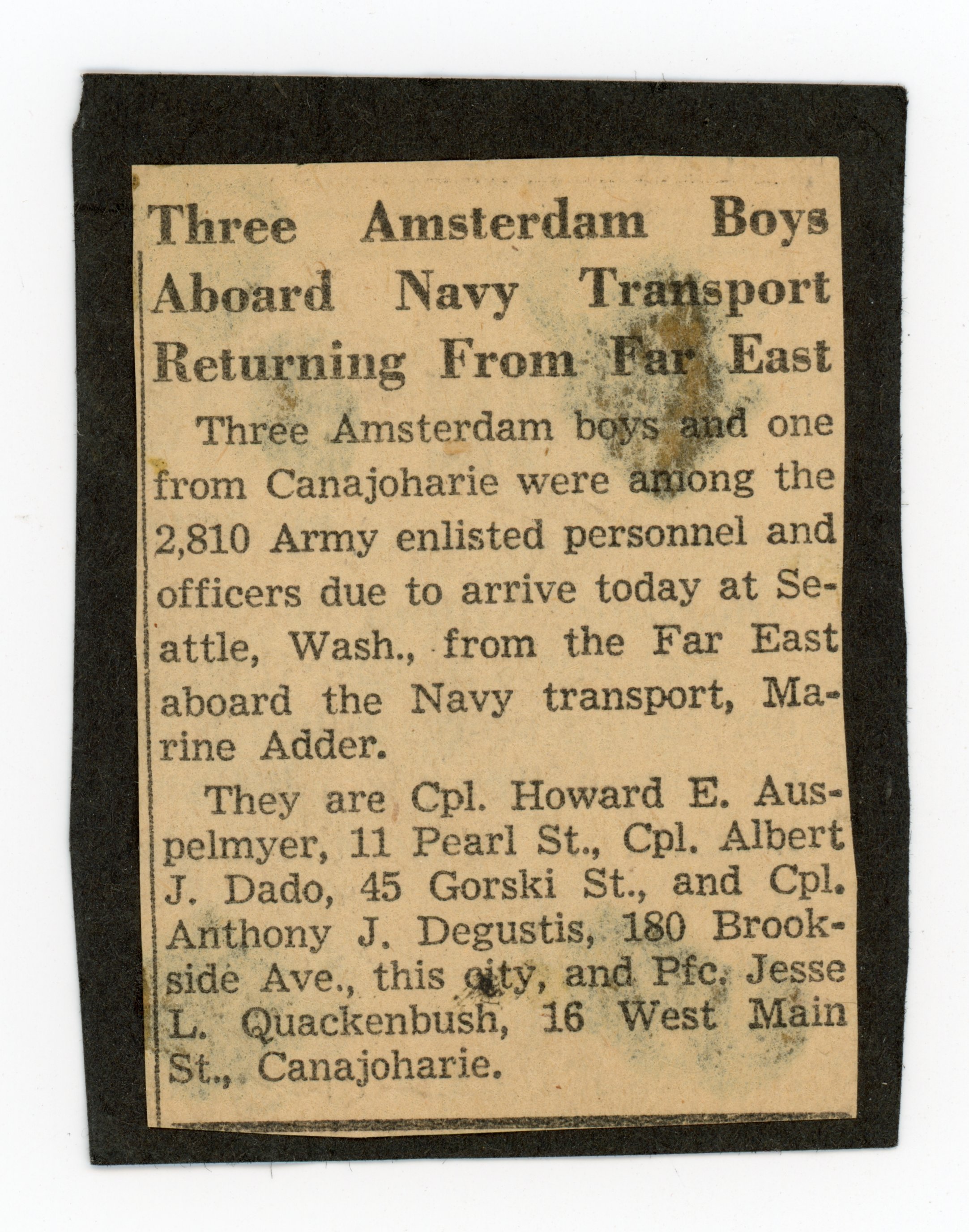 Three Amsterdam Boys Aboard Navy Transport Returning From Far East

Three Amsterdam boys and one from Canajoharie were among the 2,810 Army enlisted personnel and officers due to arrive today at Seattle, Wash., from the Far East aboard the Navy transport, Marine Adder.

They are Cpl. Howard E. Auspelmyer, 11 Pearl St., Cpl. Albert J. Dado, 45 Gorski St., and Cpl. Anthony J. Degustis, 180 Brookside Ave., this city, and Pfc. Jesse L. Quackenbush, 16 West Main St., Canajoharie.